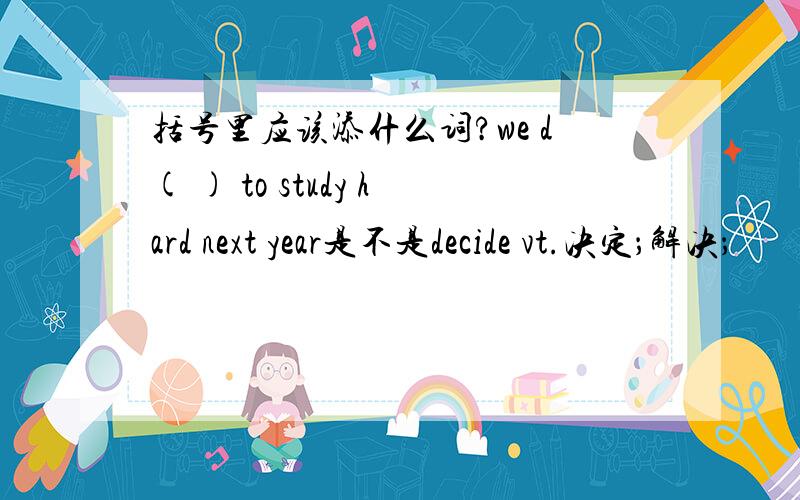 括号里应该添什么词?we d( ) to study hard next year是不是decide vt.决定;解决;